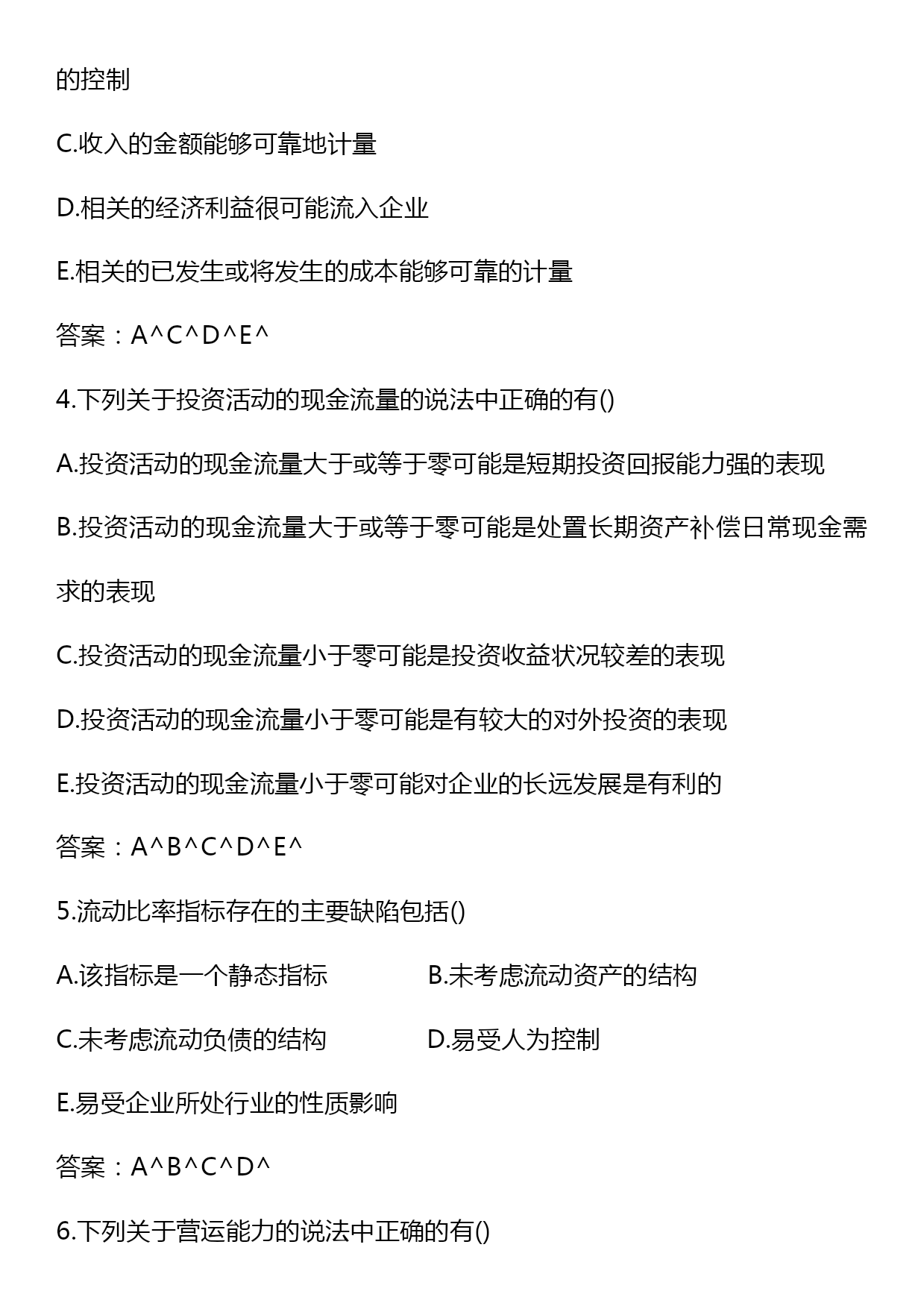 的控制

C.收入的金额能够可靠地计量

D.相关的经济利益很可能流入企业

E.相关的已发生或将发生的成本能够可靠的计量

答案：A^C^D^E^

4.下列关于投资活动的现金流量的说法中正确的有()

A.投资活动的现金流量大于或等于零可能是短期投资回报能力强的表现

B.投资活动的现金流量大于或等于零可能是处置长期资产补偿日常现金需求的表现

C.投资活动的现金流量小于零可能是投资收益状况较差的表现

D.投资活动的现金流量小于零可能是有较大的对外投资的表现

E.投资活动的现金流量小于零可能对企业的长远发展是有利的

答案：A^B^C^D^E^

5.流动比率指标存在的主要缺陷包括()

A.该指标是一个静态指标

B.未考虑流动资产的结构

C.未考虑流动负债的结构

D.易受人为控制

E.易受企业所处行业的性质影响

答案：A^B^C^D^

6.下列关于营运能力的说法中正确的有()